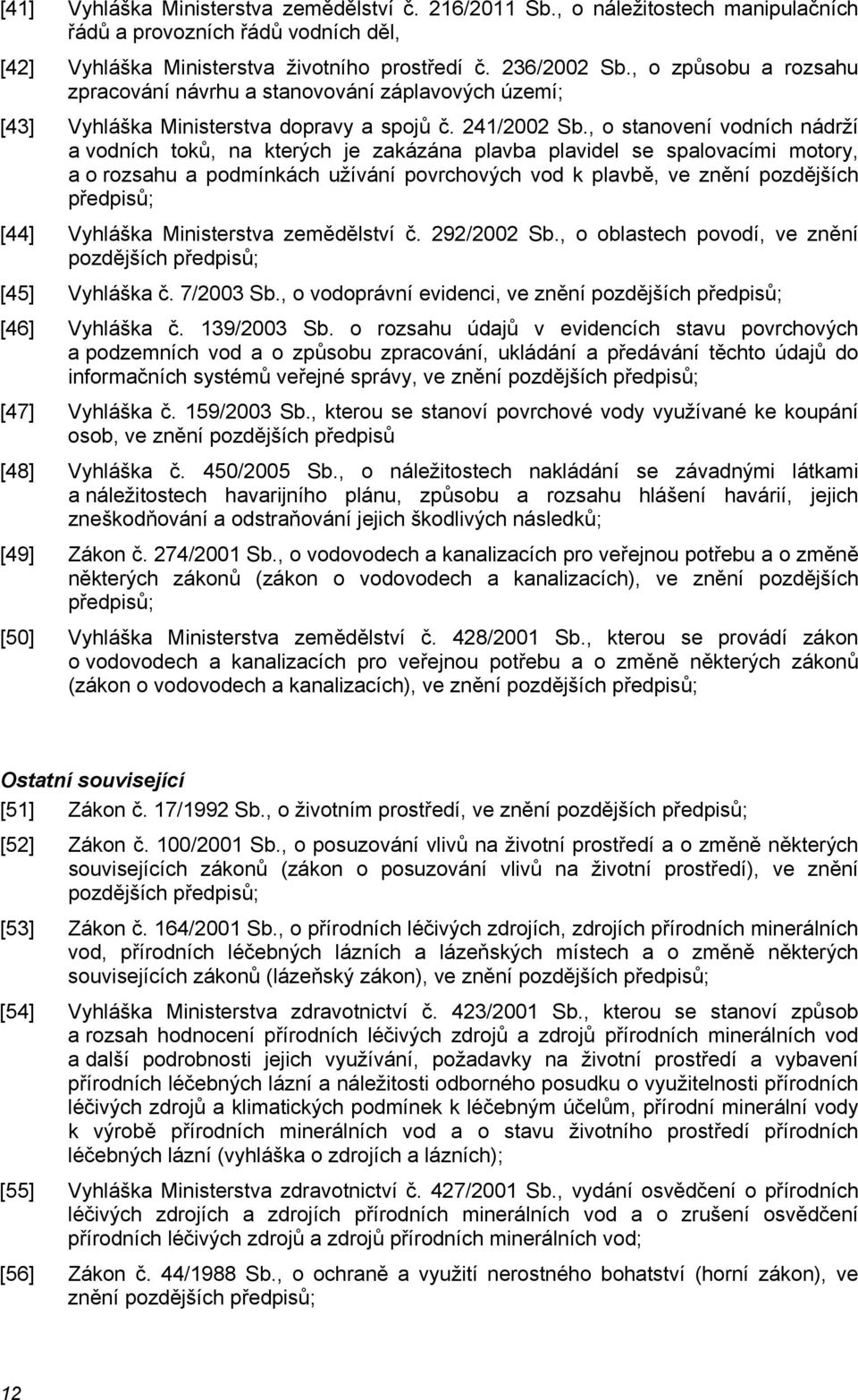 [41] Vyhláška Ministerstva zemědělství č. 216/2011 Sb., o náležitostech manipulačních řádů a provozních řádů vodních děl,

[42] Vyhláška Ministerstva životního prostředí č. 236/2002 Sb., o způsobu a rozsahu zpracování návrhu a stanovování záplavových území;

[43] Vyhláška Ministerstva dopravy a spojů č. 241/2002 Sb., o stanovení vodních nádrží a vodních toků, na kterých je zakázána plavba plavidel se spalovacími motory, a o rozsahu a podmínkách užívání povrchových vod k plavbě, ve znění pozdějších předpisů;

[44] Vyhláška Ministerstva zemědělství č. 292/2002 Sb., o oblastech povodí, ve znění pozdějších předpisů;

[45] Vyhláška č. 7/2003 Sb., o vodoprávní evidenci, ve znění pozdějších předpisů;

[46] Vyhláška č. 139/2003 Sb. o rozsahu údajů v evidencích stavu povrchových a podzemních vod a o způsobu zpracování, ukládání a předávání těchto údajů do informačních systémů veřejné správy, ve znění pozdějších předpisů;

[47] Vyhláška č. 159/2003 Sb., kterou se stanoví povrchové vody využívané ke koupání osob, ve znění pozdějších předpisů

[48] Vyhláška č. 450/2005 Sb., o náležitostech nakládání se závadnými látkami a náležitostech havarijního plánu, způsobu a rozsahu hlášení havárií, jejich zneškodňování a odstraňování jejich škodlivých následků;

[49] Zákon č. 274/2001 Sb., o vodovodech a kanalizacích pro veřejnou potřebu a o změně některých zákonů (zákon o vodovodech a kanalizacích), ve znění pozdějších předpisů;

[50] Vyhláška Ministerstva zemědělství č. 428/2001 Sb., kterou se provádí zákon o vodovodech a kanalizacích pro veřejnou potřebu a o změně některých zákonů (zákon o vodovodech a kanalizacích), ve znění pozdějších předpisů;

Ostatní související

[51] Zákon č. 17/1992 Sb., o životním prostředí, ve znění pozdějších předpisů;

[52] Zákon č. 100/2001 Sb., o posuzování vlivů na životní prostředí a o změně některých souvisejících zákonů (zákon o posuzování vlivů na životní prostředí), ve znění pozdějších předpisů;

[53] Zákon č. 164/2001 Sb., o přírodních léčivých zdrojích, zdrojích přírodních minerálních vod, přírodních léčebných lázních a lázeňských místech a o změně některých souvisejících zákonů (lázeňský zákon), ve znění pozdějších předpisů;

[54] Vyhláška Ministerstva zdravotnictví č. 423/2001 Sb., kterou se stanoví způsob a rozsah hodnocení přírodních léčivých zdrojů a zdrojů přírodních minerálních vod a další podrobnosti jejich využívání, požadavky na životní prostředí a vybavení přírodních léčebných lázní a náležitosti odborného posudku o využitelnosti přírodních léčivých zdrojů a klimatických podmínek k léčebným účelům, přírodní minerální vody k výrobě přírodních minerálních vod a o stavu životního prostředí přírodních léčebných lázní (vyhláška o zdrojích a lázních);

[55] Vyhláška Ministerstva zdravotnictví č. 427/2001 Sb., vydání osvědčení o přírodních léčivých zdrojích a zdrojích přírodních minerálních vod a o zrušení osvědčení přírodních léčivých zdrojů a zdrojů přírodních minerálních vod;

[56] Zákon č. 44/1988 Sb., o ochraně a využití nerostného bohatství (horní zákon), ve znění pozdějších předpisů;

12